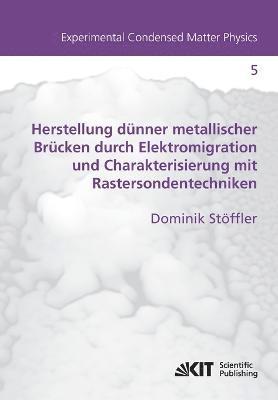 Experimental Condensed Matter Physics

5

Herstellung dünner metallischer Brücken durch Elektromigration und Charakterisierung mit Rastersondentechniken

Dominik Stöffler

KIT Scientific Publishing